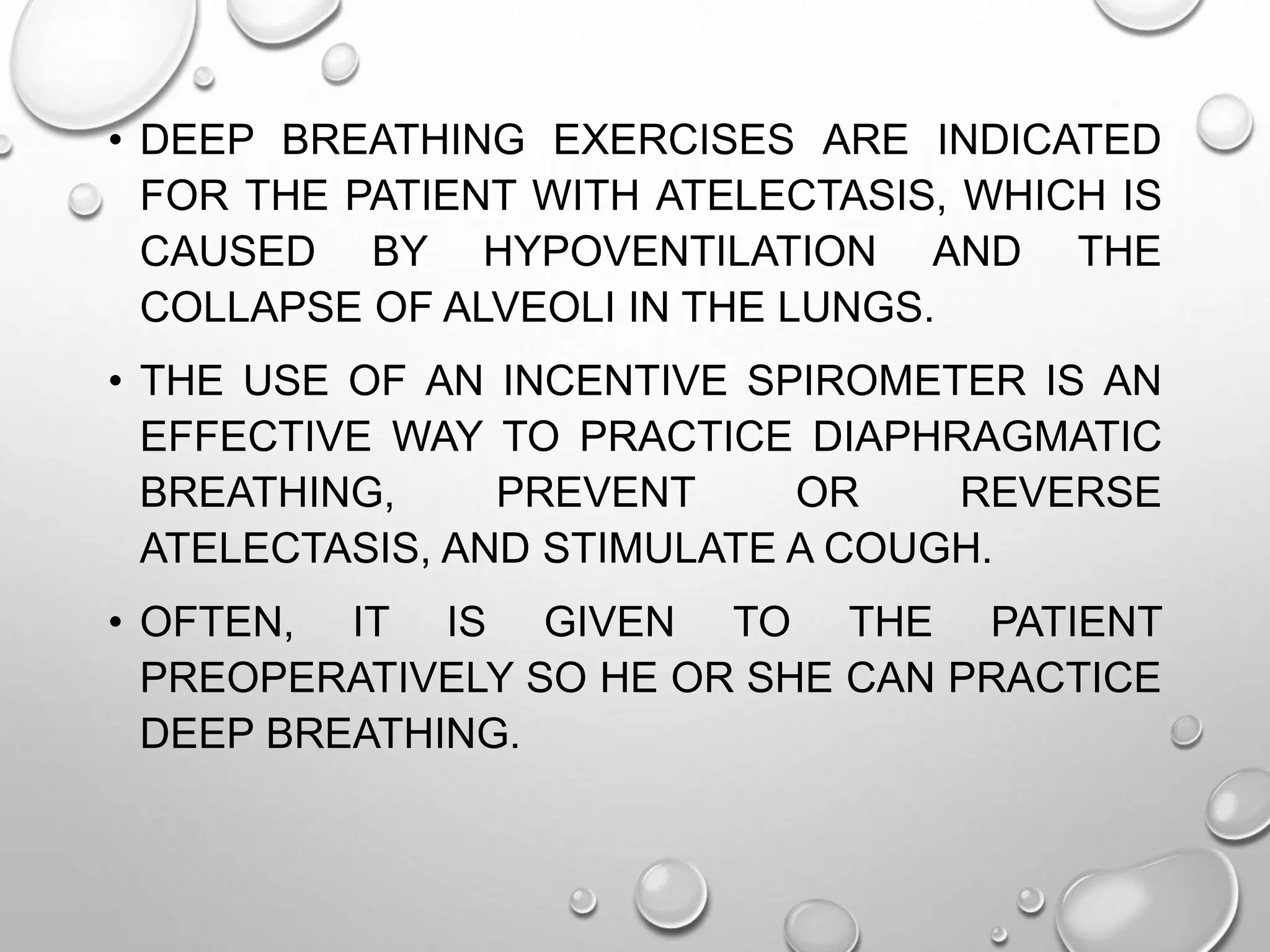 • DEEP BREATHING EXERCISES ARE INDICATED FOR THE PATIENT WITH ATELECTASIS, WHICH IS CAUSED BY HYPOVENTILATION AND THE COLLAPSE OF ALVEOLI IN THE LUNGS.

• THE USE OF AN INCENTIVE SPIROMETER IS AN EFFECTIVE WAY TO PRACTICE DIAPHRAGMATIC BREATHING, PREVENT OR REVERSE ATELECTASIS, AND STIMULATE A COUGH.

• OFTEN, IT IS GIVEN TO THE PATIENT PREOPERATIVELY SO HE OR SHE CAN PRACTICE DEEP BREATHING.